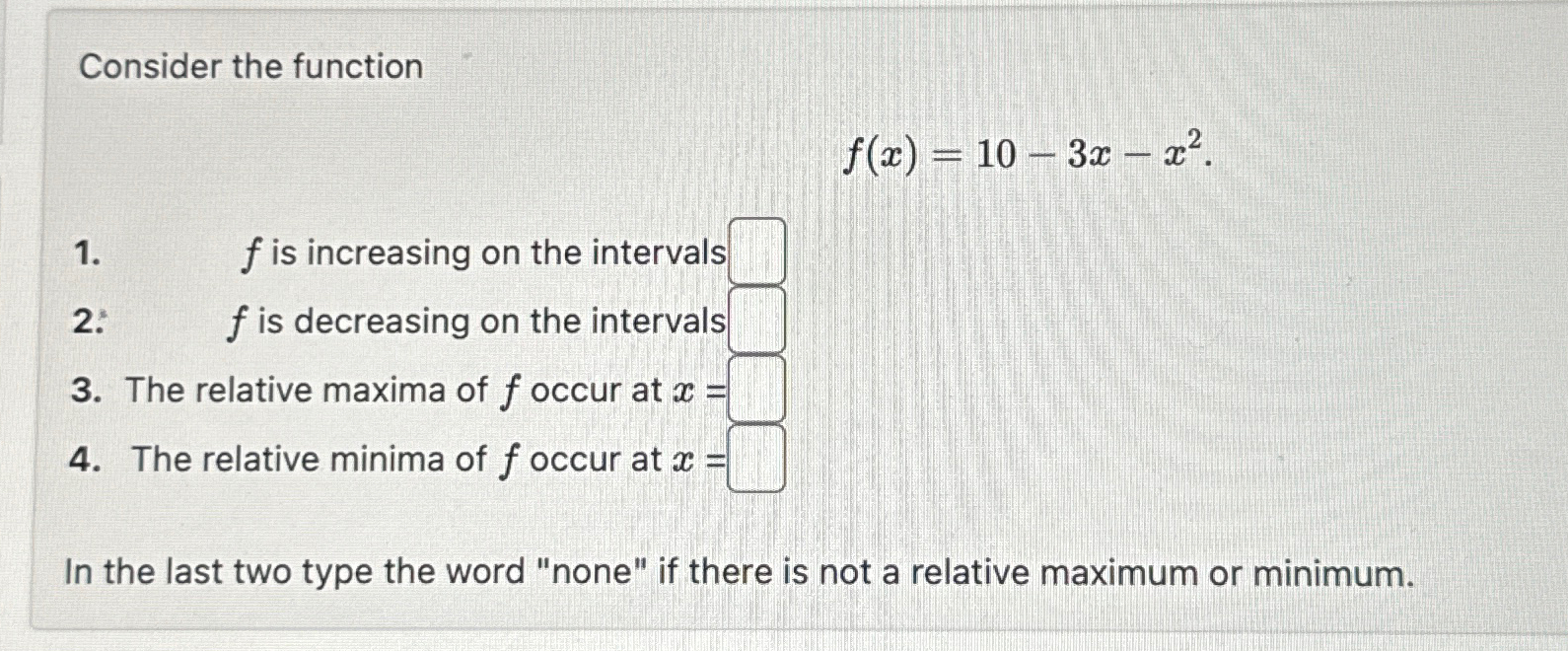 Consider the function

$f(x) = 10 - 3x - x^2.$

1. $f$ is increasing on the intervals
2. $f$ is decreasing on the intervals
3. The relative maxima of $f$ occur at $x =$
4. The relative minima of $f$ occur at $x =$

In the last two type the word "none" if there is not a relative maximum or minimum.